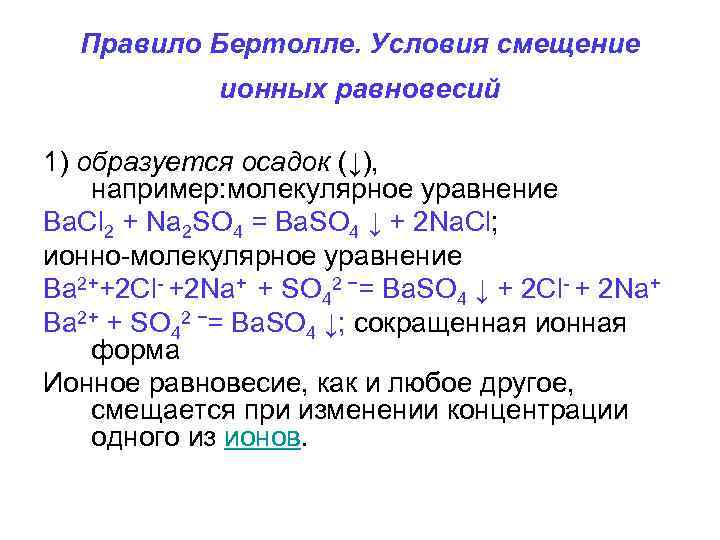 Правило Бертолле. Условия смещение ионных равновесий

1) образуется осадок (↓), например:молекулярное уравнение

$BaCl_2 + Na_2SO_4 = BaSO_4 \downarrow + 2NaCl$;

ионно-молекулярное уравнение

$Ba^{2+} + 2Cl^- + 2Na^+ + SO_4^{2-} = BaSO_4 \downarrow + 2Cl^- + 2Na^+$

$Ba^{2+} + SO_4^{2-} = BaSO_4 \downarrow$; сокращенная ионная форма

Ионное равновесие, как и любое другое, смещается при изменении концентрации одного из ионов.